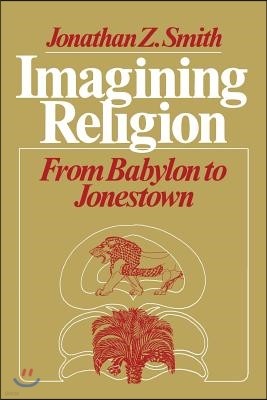 Jonathan Z. Smith

Imagining Religion

From Babylon to Jonestown